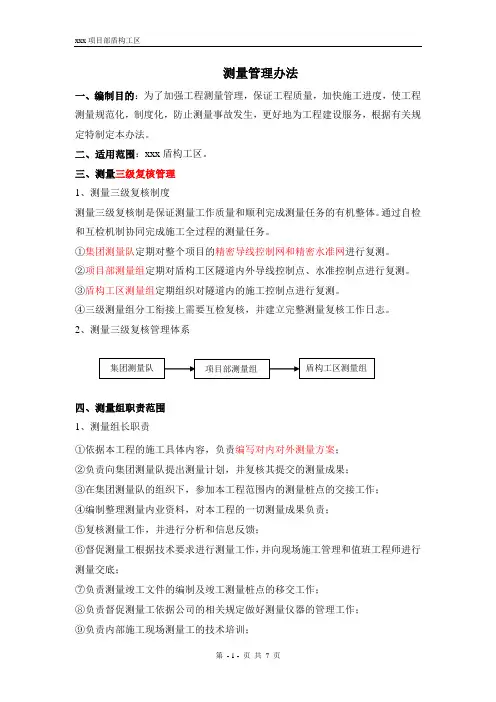 xxx 项目部盾构工区

测量管理办法

一、编制目的：为了加强工程测量管理，保证工程质量，加快施工进度，使工程测量规范化，制度化，防止测量事故发生，更好地为工程建设服务，根据有关规定特制定本办法。

二、适用范围：xxx 盾构工区。

三、测量三级复核管理

1、测量三级复核制度

测量三级复核制是保证测量工作质量和顺利完成测量任务的有机整体。通过自检和互检机制协同完成施工全过程的测量任务。

①集团测量队定期对整个项目的精密导线控制网和精密水准网进行复测。

②项目部测量组定期对盾构工区隧道内外导线控制点、水准控制点进行复测。

③盾构工区测量组定期组织对隧道内的施工控制点进行复测。

④三级测量组分工衔接上需要互检复核，并建立完整测量复核工作日志。

2、测量三级复核管理体系

集团测量队

项目部测量组

盾构工区测量组

四、测量组职责范围

1、测量组长职责

①依据本工程的施工具体内容，负责编写对内对外测量方案；

②负责向集团测量队提出测量计划，并复核其提交的测量成果；

③在集团测量队的组织下，参加本工程范围内的测量桩点的交接工作；

④编制整理测量内业资料，对本工程的一切测量成果负责；

⑤复核测量工作，并进行分析和信息反馈；

⑥督促测量工根据技术要求进行测量工作，并向现场施工管理和值班工程师进行测量交底；

⑦负责测量竣工文件的编制及竣工测量桩点的移交工作；

⑧负责督促测量工依据公司的相关规定做好测量仪器的管理工作；

⑨负责内部施工现场测量工的技术培训；

第 - 1 - 页 共 7 页